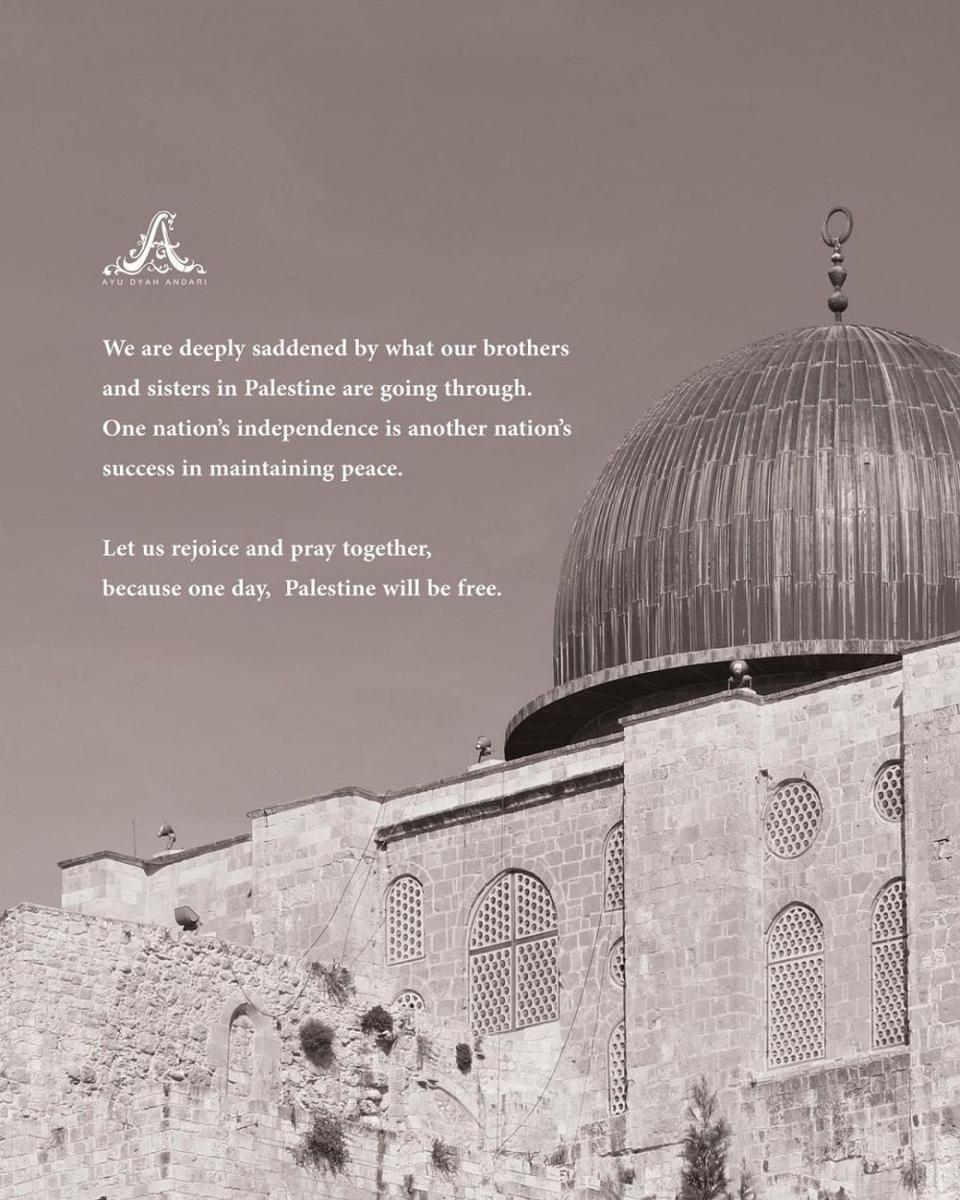 A
AYU DYAH ANDARI

We are deeply saddened by what our brothers and sisters in Palestine are going through. One nation's independence is another nation's success in maintaining peace.

Let us rejoice and pray together, because one day, Palestine will be free.